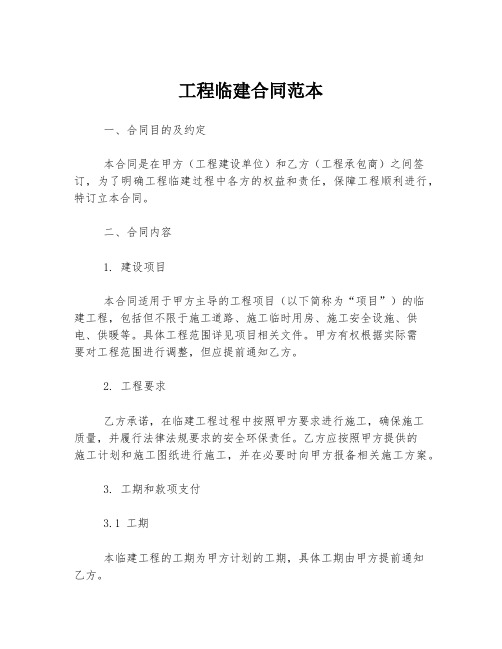 工程临建合同范本

一、合同目的及约定

本合同是在甲方（工程建设单位）和乙方（工程承包商）之间签订，为了明确工程临建过程中各方的权益和责任，保障工程顺利进行，特订立本合同。

二、合同内容

1. 建设项目

本合同适用于甲方主导的工程项目（以下简称为“项目”）的临建工程，包括但不限于施工道路、施工临时用房、施工安全设施、供电、供暖等。具体工程范围详见项目相关文件。甲方有权根据实际需要对工程范围进行调整，但应提前通知乙方。

2. 工程要求

乙方承诺，在临建工程过程中按照甲方要求进行施工，确保施工质量，并履行法律法规要求的安全环保责任。乙方应按照甲方提供的施工计划和施工图纸进行施工，并在必要时向甲方报备相关施工方案。

3. 工期和款项支付

3.1 工期

本临建工程的工期为甲方计划的工期，具体工期由甲方提前通知乙方。